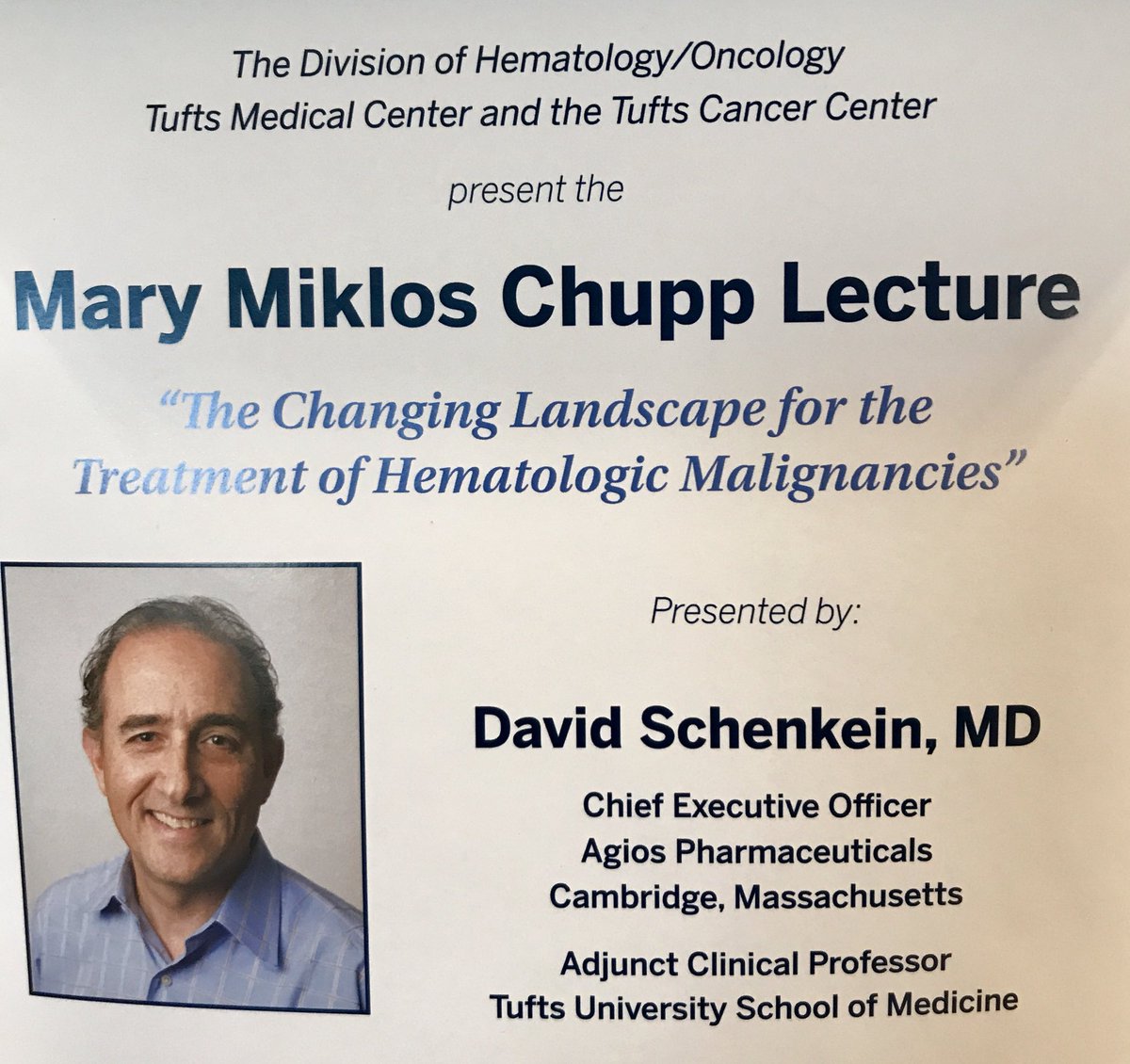 The Division of Hematology/Oncology
Tufts Medical Center and the Tufts Cancer Center

present the

Mary Miklos Chupp Lecture

"The Changing Landscape for the Treatment of Hematologic Malignancies"

Presented by:

David Schenkein, MD

Chief Executive Officer
Agios Pharmaceuticals
Cambridge, Massachusetts

Adjunct Clinical Professor
Tufts University School of Medicine